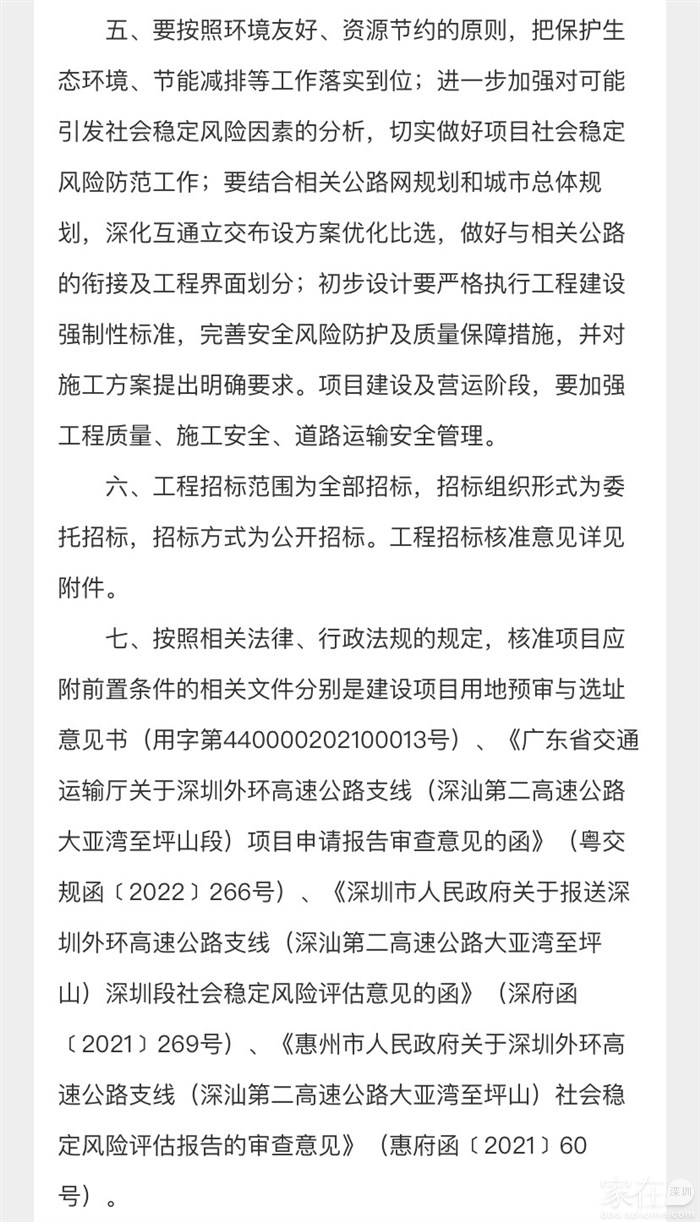 五、要按照环境友好、资源节约的原则，把保护生态环境、节能减排等工作落实到位；进一步加强对可能引发社会稳定风险因素的分析，切实做好项目社会稳定风险防范工作；要结合相关公路网规划和城市总体规划，深化互通立交布设方案优化比选，做好与相关公路的衔接及工程界面划分；初步设计要严格执行工程建设强制性标准，完善安全风险防护及质量保障措施，并对施工方案提出明确要求。项目建设及营运阶段，要加强工程质量、施工安全、道路运输安全管理。

六、工程招标范围为全部招标，招标组织形式为委托招标，招标方式为公开招标。工程招标核准意见详见附件。

七、按照相关法律、行政法规的规定，核准项目应附前置条件的相关文件分别是建设项目用地预审与选址意见书（用字第440000202100013号）、《广东省交通运输厅关于深圳外环高速公路支线（深汕第二高速公路大亚湾至坪山段）项目申请报告审查意见的函》（粤交规函〔2022〕266号）、《深圳市人民政府关于报送深圳外环高速公路支线（深汕第二高速公路大亚湾至坪山）深圳段社会稳定风险评估意见的函》（深府函〔2021〕269号）、《惠州市人民政府关于深圳外环高速公路支线（深汕第二高速公路大亚湾至坪山）社会稳定风险评估报告的审查意见》（惠府函〔2021〕60号）。

家在深圳